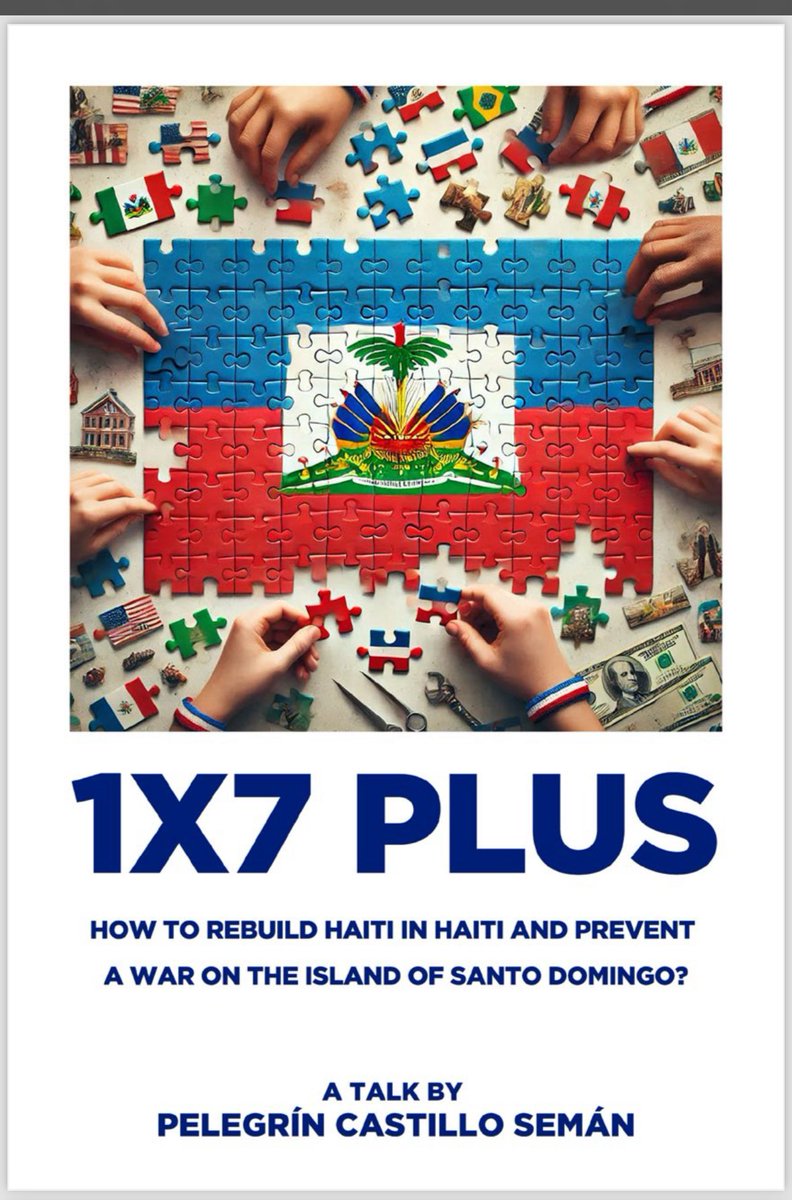 1X7 PLUS

HOW TO REBUILD HAITI IN HAITI AND PREVENT A WAR ON THE ISLAND OF SANTO DOMINGO?

A TALK BY
PELEGRÍN CASTILLO SEMÁN